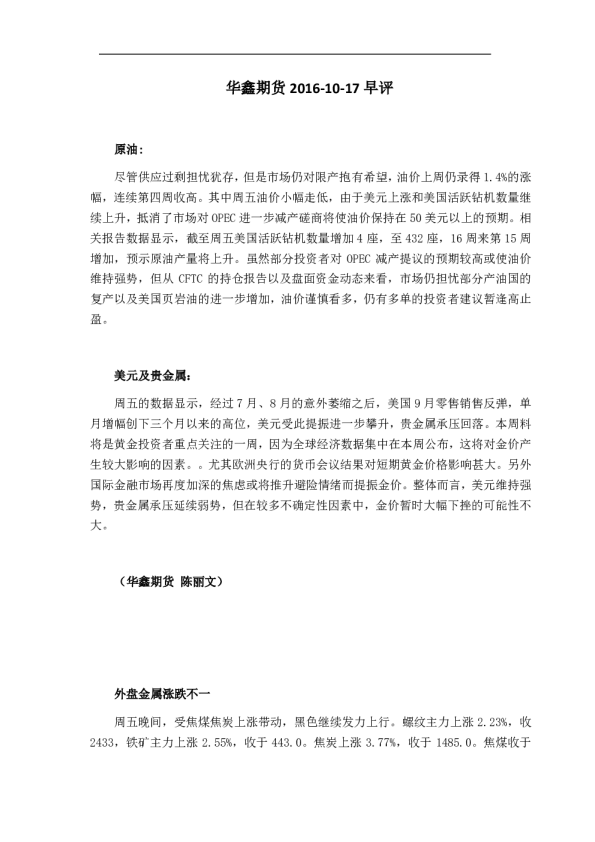 华鑫期货 2016-10-17 早评

原油：

尽管供应过剩担忧犹存，但是市场仍对限产抱有希望，油价上周仍录得 1.4%的涨幅，连续第四周收高。其中周五油价小幅走低，由于美元上涨和美国活跃钻机数量继续上升，抵消了市场对 OPEC 进一步减产磋商将使油价保持在 50 美元以上的预期。相关报告数据显示，截至周五美国活跃钻机数量增加 4 座，至 432 座，16 周来第 15 周增加，预示原油产量将上升。虽然部分投资者对 OPEC 减产提议的预期较高或使油价维持强势，但从 CFTC 的持仓报告以及盘面资金动态来看，市场仍担忧部分产油国的复产以及美国页岩油的进一步增加，油价谨慎看多，仍有多单的投资者建议暂逢高止盈。

美元及贵金属：

周五的数据显示，经过 7 月、8 月的意外萎缩之后，美国 9 月零售销售反弹，单月增幅创下三个月以来的高位，美元受此提振进一步攀升，贵金属承压回落。本周料将是黄金投资者重点关注的一周，因为全球经济数据集中在本周公布，这将对金价产生较大影响的因素。。尤其欧洲央行的货币会议结果对短期黄金价格影响甚大。另外国际金融市场再度加深的焦虑或将推升避险情绪而提振金价。整体而言，美元维持强势，贵金属承压延续弱势，但在较多不确定性因素中，金价暂时大幅下挫的可能性不大。

（华鑫期货 陈丽文）

外盘金属涨跌不一

周五晚间，受焦煤焦炭上涨带动，黑色继续发力上行。螺纹主力上涨 2.23%，收 2433，铁矿主力上涨 2.55%，收于 443.0。焦炭上涨 3.77%，收于 1485.0。焦煤收于